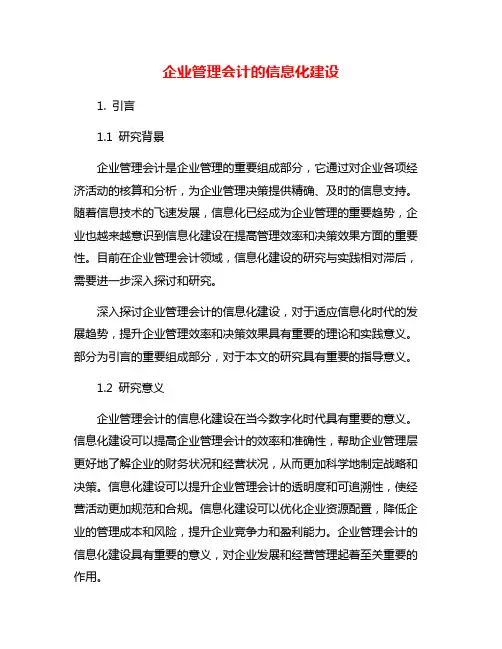 企业管理会计的信息化建设

1. 引言

1.1 研究背景

企业管理会计是企业管理的重要组成部分，它通过对企业各项经济活动的核算和分析，为企业管理决策提供精确、及时的信息支持。随着信息技术的飞速发展，信息化已经成为企业管理的重要趋势，企业也越来越意识到信息化建设在提高管理效率和决策效果方面的重要性。目前在企业管理会计领域，信息化建设的研究与实践相对滞后，需要进一步深入探讨和研究。

深入探讨企业管理会计的信息化建设，对于适应信息化时代的发展趋势，提升企业管理效率和决策效果具有重要的理论和实践意义。部分为引言的重要组成部分，对于本文的研究具有重要的指导意义。

1.2 研究意义

企业管理会计的信息化建设在当今数字化时代具有重要的意义。信息化建设可以提高企业管理会计的效率和准确性，帮助企业管理层更好地了解企业的财务状况和经营状况，从而更加科学地制定战略和决策。信息化建设可以提升企业管理会计的透明度和可追溯性，使经营活动更加规范和合规。信息化建设可以优化企业资源配置，降低企业的管理成本和风险，提升企业竞争力和盈利能力。企业管理会计的信息化建设具有重要的意义，对企业发展和经营管理起着至关重要的作用。